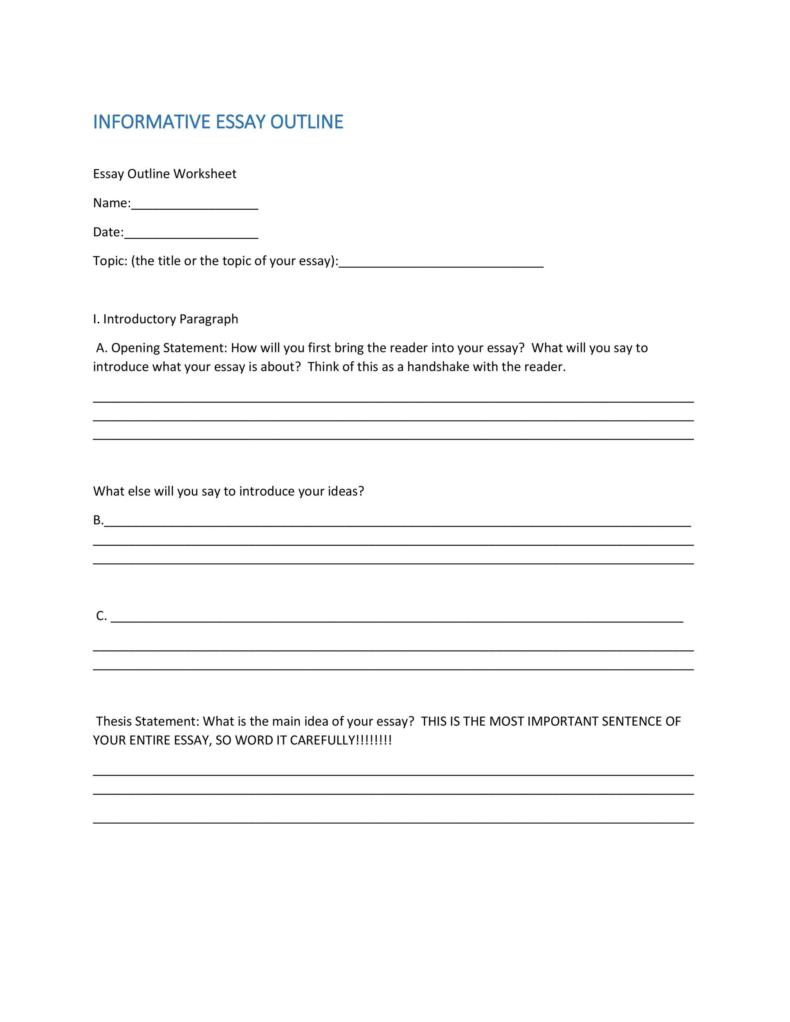 INFORMATIVE ESSAY OUTLINE

Essay Outline Worksheet

Name:____

Date:____

Topic: (the title or the topic of your essay):____

I. Introductory Paragraph

A. Opening Statement: How will you first bring the reader into your essay? What will you say to introduce what your essay is about? Think of this as a handshake with the reader.

____
____
____

What else will you say to introduce your ideas?

B.____
____
____

C. ____
____
____

Thesis Statement: What is the main idea of your essay? THIS IS THE MOST IMPORTANT SENTENCE OF YOUR ENTIRE ESSAY, SO WORD IT CAREFULLY!!!!!!!!

____
____
____